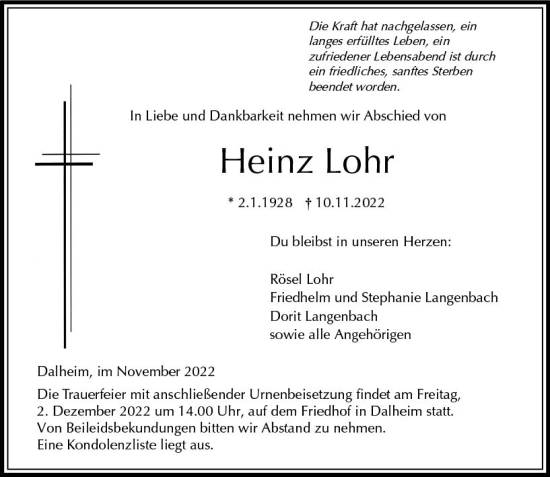 Die Kraft hat nachgelassen, ein langes erfülltes Leben, ein zufriedener Lebensabend ist durch ein friedliches, sanftes Sterben beendet worden.

In Liebe und Dankbarkeit nehmen wir Abschied von

Heinz Lohr

* 2.1.1928 † 10.11.2022

Du bleibst in unseren Herzen:

Rösel Lohr
Friedhelm und Stephanie Langenbach
Dorit Langenbach
sowie alle Angehörigen

Dalheim, im November 2022

Die Trauerfeier mit anschließender Urnenbeisetzung findet am Freitag, 2. Dezember 2022 um 14.00 Uhr, auf dem Friedhof in Dalheim statt. Von Beileidsbekundungen bitten wir Abstand zu nehmen. Eine Kondolenzliste liegt aus.